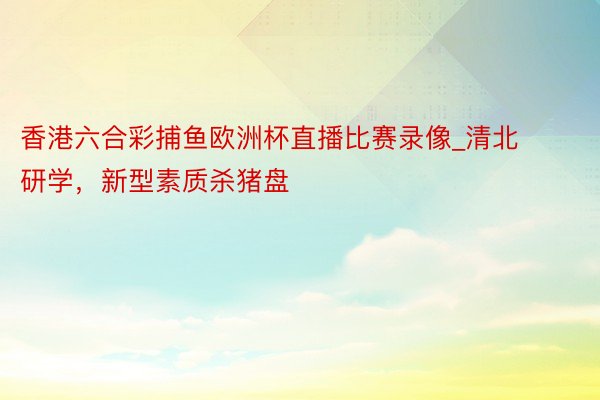 香港六合彩捕鱼欧洲杯直播比赛录像_清北研学，新型素质杀猪盘